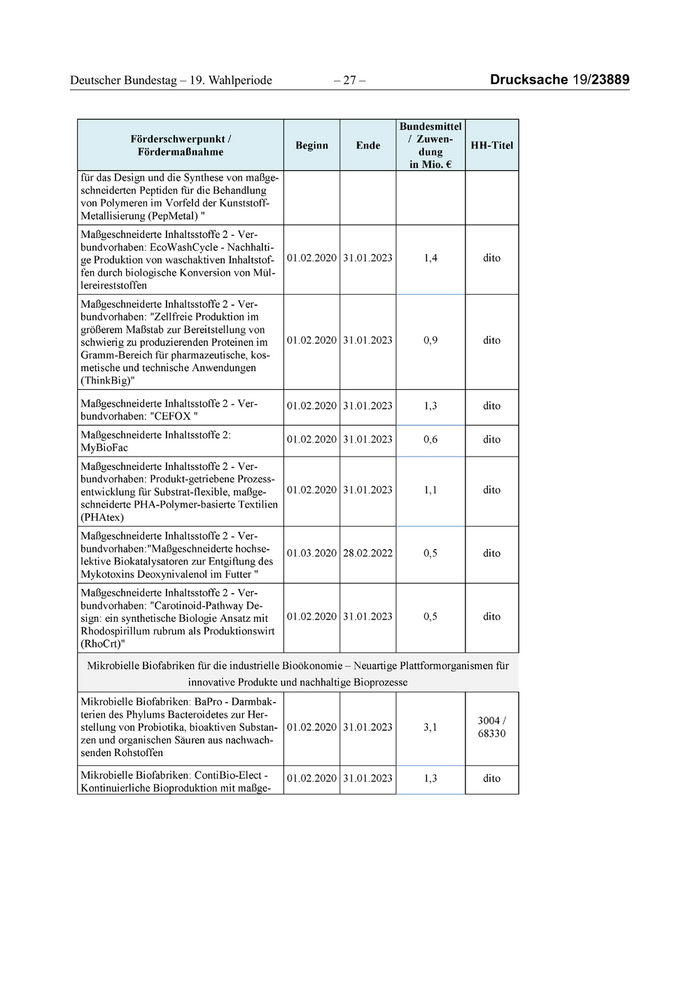 Deutscher Bundestag – 19. Wahlperiode – 27 – Drucksache 19/23889

| Förderschwerpunkt / Fördermaßnahme | Beginn | Ende | Bundesmittel / Zuwendung in Mio. € | HH-Titel |
|---|---|---|---|---|
| für das Design und die Synthese von maßgeschneiderten Peptiden für die Behandlung von Polymeren im Vorfeld der Kunststoff-Metallisierung (PepMetal) " | | | | |
| Maßgeschneiderte Inhaltsstoffe 2 - Verbundvorhaben: EcoWashCycle - Nachhaltige Produktion von waschaktiven Inhaltstoffen durch biologische Konversion von Müllereireststoffen | 01.02.2020 | 31.01.2023 | 1,4 | dito |
| Maßgeschneiderte Inhaltsstoffe 2 - Verbundvorhaben: "Zellfreie Produktion im größerem Maßstab zur Bereitstellung von schwierig zu produzierenden Proteinen im Gramm-Bereich für pharmazeutische, kosmetische und technische Anwendungen (ThinkBig)" | 01.02.2020 | 31.01.2023 | 0,9 | dito |
| Maßgeschneiderte Inhaltsstoffe 2 - Verbundvorhaben: "CEFOX " | 01.02.2020 | 31.01.2023 | 1,3 | dito |
| Maßgeschneiderte Inhaltsstoffe 2: MyBioFac | 01.02.2020 | 31.01.2023 | 0,6 | dito |
| Maßgeschneiderte Inhaltsstoffe 2 - Verbundvorhaben: Produkt-getriebene Prozessentwicklung für Substrat-flexible, maßgeschneiderte PHA-Polymer-basierte Textilien (PHAtex) | 01.02.2020 | 31.01.2023 | 1,1 | dito |
| Maßgeschneiderte Inhaltsstoffe 2 - Verbundvorhaben:"Maßgeschneiderte hochselektive Biokatalysatoren zur Entgiftung des Mykotoxins Deoxynivalenol im Futter " | 01.03.2020 | 28.02.2022 | 0,5 | dito |
| Maßgeschneiderte Inhaltsstoffe 2 - Verbundvorhaben: "Carotinoid-Pathway Design: ein synthetische Biologie Ansatz mit Rhodospirillum rubrum als Produktionswirt (RhoCrt)" | 01.02.2020 | 31.01.2023 | 0,5 | dito |
| Mikrobielle Biofabriken für die industrielle Bioökonomie – Neuartige Plattformorganismen für innovative Produkte und nachhaltige Bioprozesse | | | | |
| Mikrobielle Biofabriken: BaPro - Darmbakterien des Phylums Bacteroidetes zur Herstellung von Probiotika, bioaktiven Substanzen und organischen Säuren aus nachwachsenden Rohstoffen | 01.02.2020 | 31.01.2023 | 3,1 | 3004 / 68330 |
| Mikrobielle Biofabriken: ContiBio-Elect - Kontinuierliche Bioproduktion mit maßge- | 01.02.2020 | 31.01.2023 | 1,3 | dito |